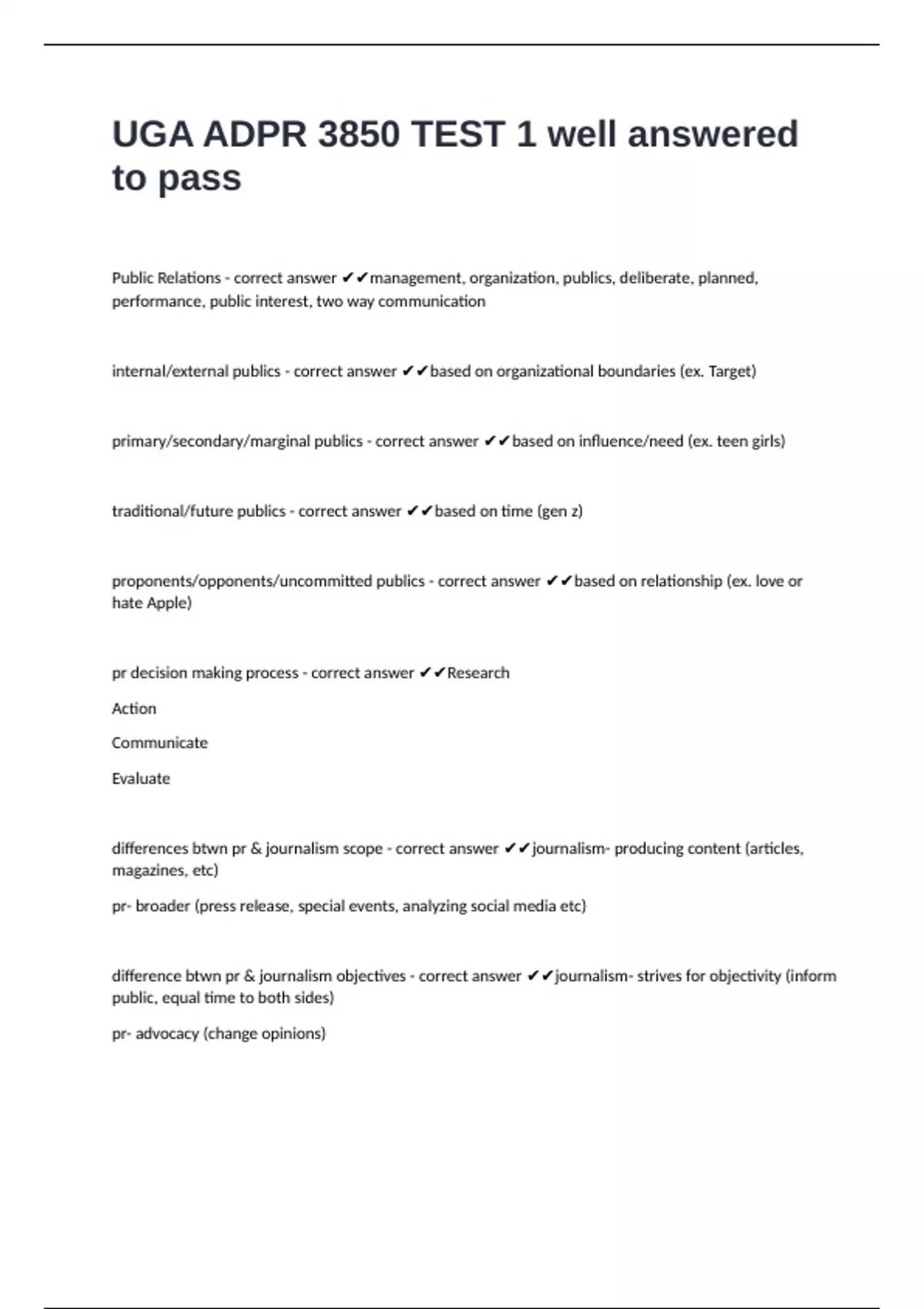 UGA ADPR 3850 TEST 1 well answered to pass

Public Relations - correct answer ✔✔management, organization, publics, deliberate, planned, performance, public interest, two way communication

internal/external publics - correct answer ✔✔based on organizational boundaries (ex. Target)

primary/secondary/marginal publics - correct answer ✔✔based on influence/need (ex. teen girls)

traditional/future publics - correct answer ✔✔based on time (gen z)

proponents/opponents/uncommitted publics - correct answer ✔✔based on relationship (ex. love or hate Apple)

pr decision making process - correct answer ✔✔Research

Action

Communicate

Evaluate

differences btwn pr & journalism scope - correct answer ✔✔journalism- producing content (articles, magazines, etc)

pr- broader (press release, special events, analyzing social media etc)

difference btwn pr & journalism objectives - correct answer ✔✔journalism- strives for objectivity (inform public, equal time to both sides)

pr- advocacy (change opinions)